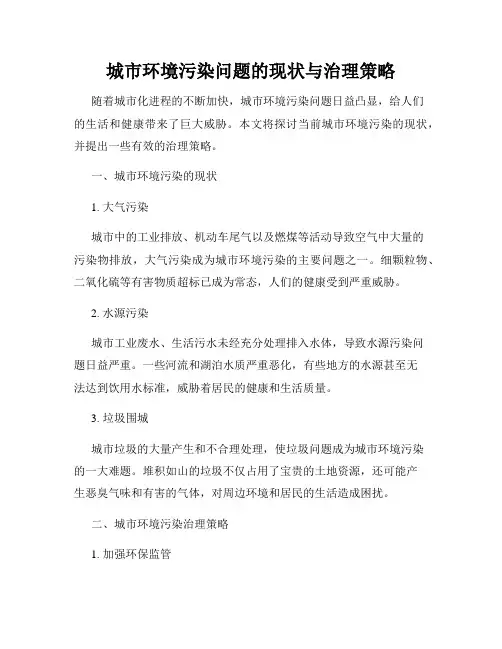 城市环境污染问题的现状与治理策略

随着城市化进程的不断加快，城市环境污染问题日益凸显，给人们的生活和健康带来了巨大威胁。本文将探讨当前城市环境污染的现状，并提出一些有效的治理策略。

一、城市环境污染的现状

1. 大气污染

城市中的工业排放、机动车尾气以及燃煤等活动导致空气中大量的污染物排放，大气污染成为城市环境污染的主要问题之一。细颗粒物、二氧化硫等有害物质超标已成为常态，人们的健康受到严重威胁。

2. 水源污染

城市工业废水、生活污水未经充分处理排入水体，导致水源污染问题日益严重。一些河流和湖泊水质严重恶化，有些地方的水源甚至无法达到饮用水标准，威胁着居民的健康和生活质量。

3. 垃圾围城

城市垃圾的大量产生和不合理处理，使垃圾问题成为城市环境污染的一大难题。堆积如山的垃圾不仅占用了宝贵的土地资源，还可能产生恶臭气味和有害的气体，对周边环境和居民的生活造成困扰。

二、城市环境污染治理策略

1. 加强环保监管